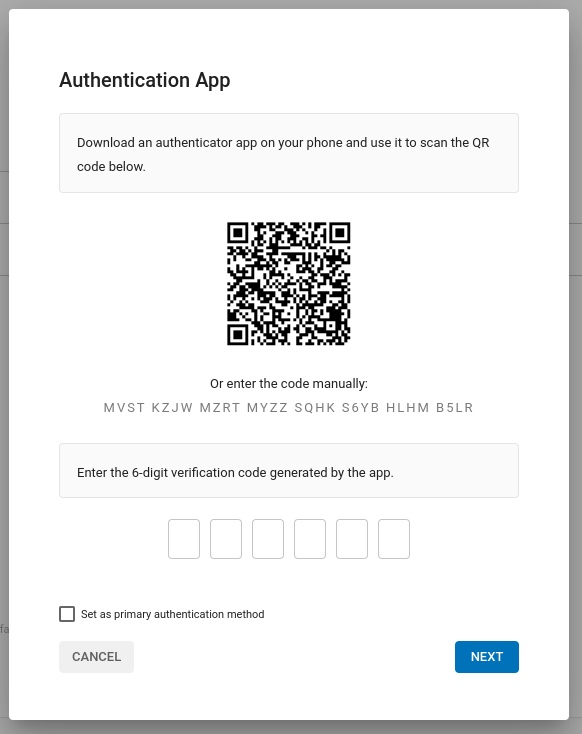 Authentication App

Download an authenticator app on your phone and use it to scan the QR code below.

Or enter the code manually:
MVST KZJW MZRT MYZZ SQHK S6YB HLHM B5LR

Enter the 6-digit verification code generated by the app.

Set as primary authentication method

CANCEL

NEXT